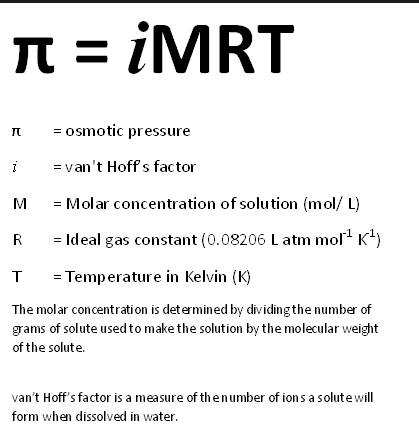 $\pi = iMRT$

$\pi$ = osmotic pressure

$i$ = van't Hoff's factor

M = Molar concentration of solution (mol/ L)

R = Ideal gas constant (0.08206 L atm $mol^{-1}$ $K^{-1}$)

T = Temperature in Kelvin (K)

The molar concentration is determined by dividing the number of grams of solute used to make the solution by the molecular weight of the solute.

van't Hoff's factor is a measure of the number of ions a solute will form when dissolved in water.